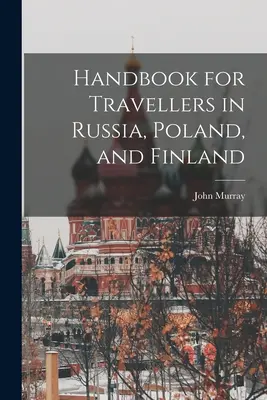 Handbook for Travellers in Russia, Poland, and Finland

John Murray